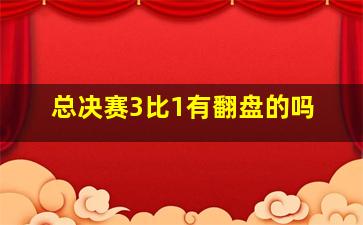 总决赛3比1有翻盘的吗